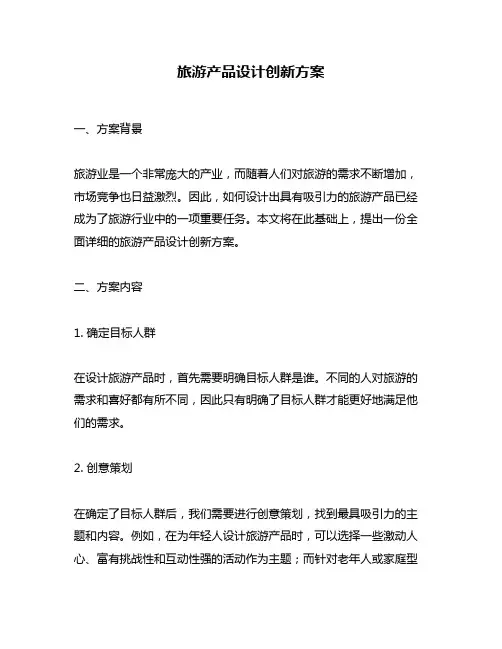 旅游产品设计创新方案

一、方案背景

旅游业是一个非常庞大的产业，而随着人们对旅游的需求不断增加，市场竞争也日益激烈。因此，如何设计出具有吸引力的旅游产品已经成为了旅游行业中的一项重要任务。本文将在此基础上，提出一份全面详细的旅游产品设计创新方案。

二、方案内容

1. 确定目标人群

在设计旅游产品时，首先需要明确目标人群是谁。不同的人对旅游的需求和喜好都有所不同，因此只有明确了目标人群才能更好地满足他们的需求。

2. 创意策划

在确定了目标人群后，我们需要进行创意策划，找到最具吸引力的主题和内容。例如，在为年轻人设计旅游产品时，可以选择一些激动人心、富有挑战性和互动性强的活动作为主题；而针对老年人或家庭型